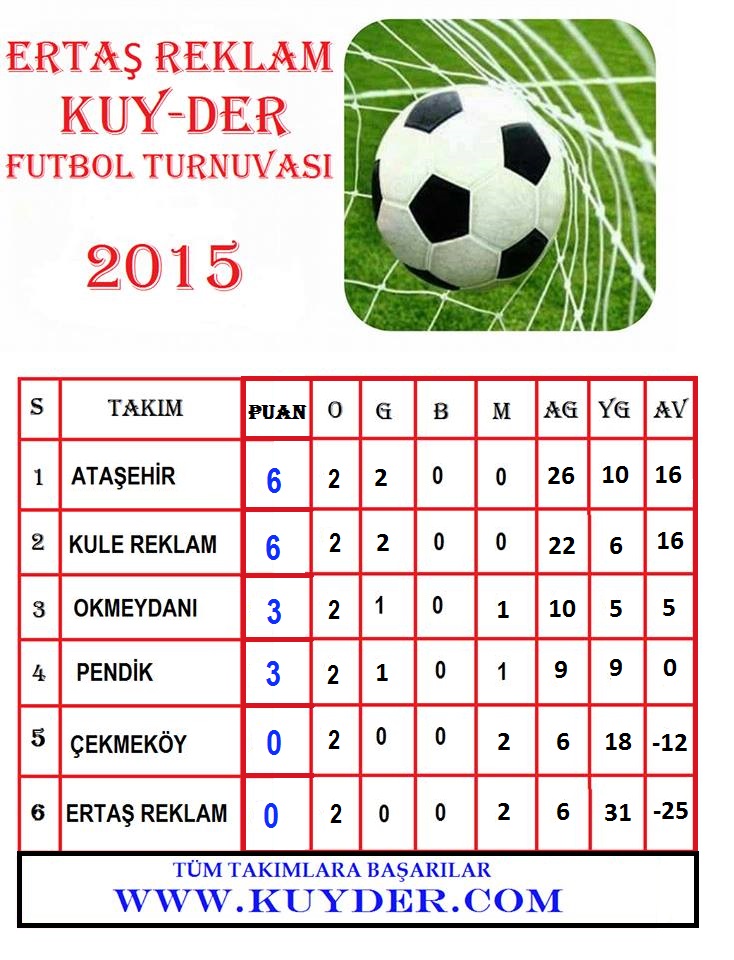 ERTAŞ REKLAM
KUY-DER
FUTBOL TURNUVASI

2015

| S | TAKIM | PUAN | O | G | B | M | AG | YG | AV |
|---|---|---|---|---|---|---|---|---|---|
| 1 | ATAŞEHİR | 6 | 2 | 2 | 0 | 0 | 26 | 10 | 16 |
| 2 | KULE REKLAM | 6 | 2 | 2 | 0 | 0 | 22 | 6 | 16 |
| 3 | OKMEYDANI | 3 | 2 | 1 | 0 | 1 | 10 | 5 | 5 |
| 4 | PENDİK | 3 | 2 | 1 | 0 | 1 | 9 | 9 | 0 |
| 5 | ÇEKMEKÖY | 0 | 2 | 0 | 0 | 2 | 6 | 18 | -12 |
| 6 | ERTAŞ REKLAM | 0 | 2 | 0 | 0 | 2 | 6 | 31 | -25 |

TÜM TAKIMLARA BAŞARILAR
WWW.KUYDER.COM